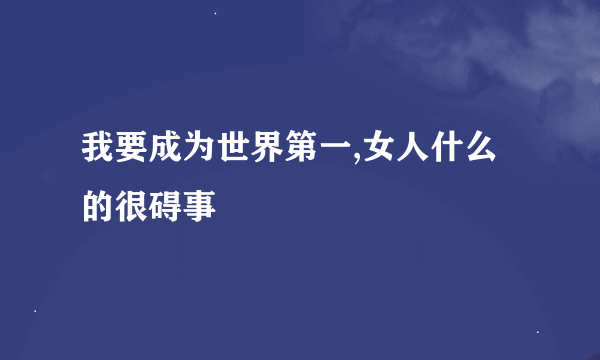 我要成为世界第一,女人什么的很碍事